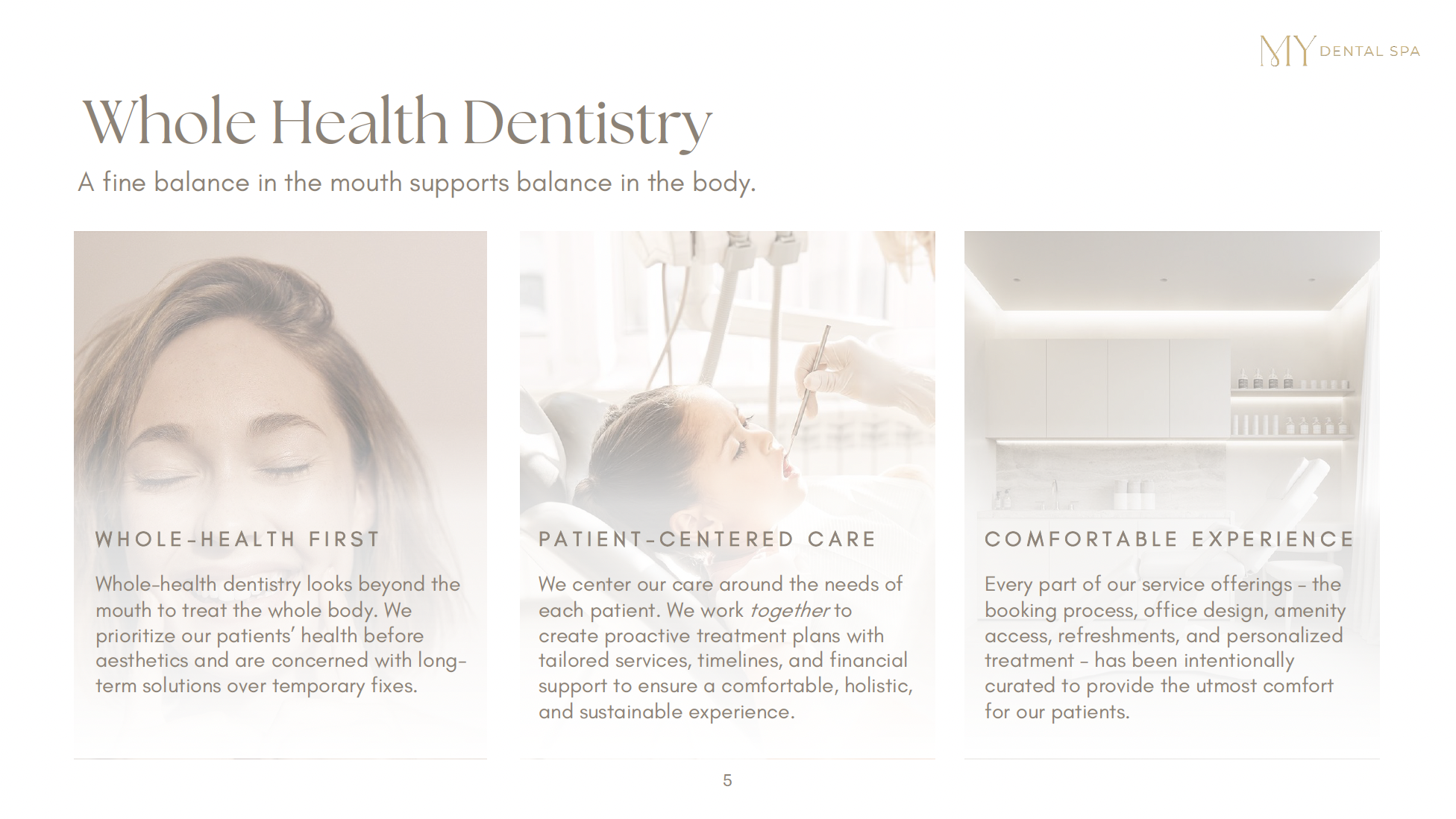 MY DENTAL SPA

Whole Health Dentistry

A fine balance in the mouth supports balance in the body.

WHOLE-HEALTH FIRST

Whole-health dentistry looks beyond the mouth to treat the whole body. We prioritize our patients' health before aesthetics and are concerned with long-term solutions over temporary fixes.

PATIENT-CENTERED CARE

We center our care around the needs of each patient. We work together to create proactive treatment plans with tailored services, timelines, and financial support to ensure a comfortable, holistic, and sustainable experience.

COMFORTABLE EXPERIENCE

Every part of our service offerings - the booking process, office design, amenity access, refreshments, and personalized treatment - has been intentionally curated to provide the utmost comfort for our patients.

5